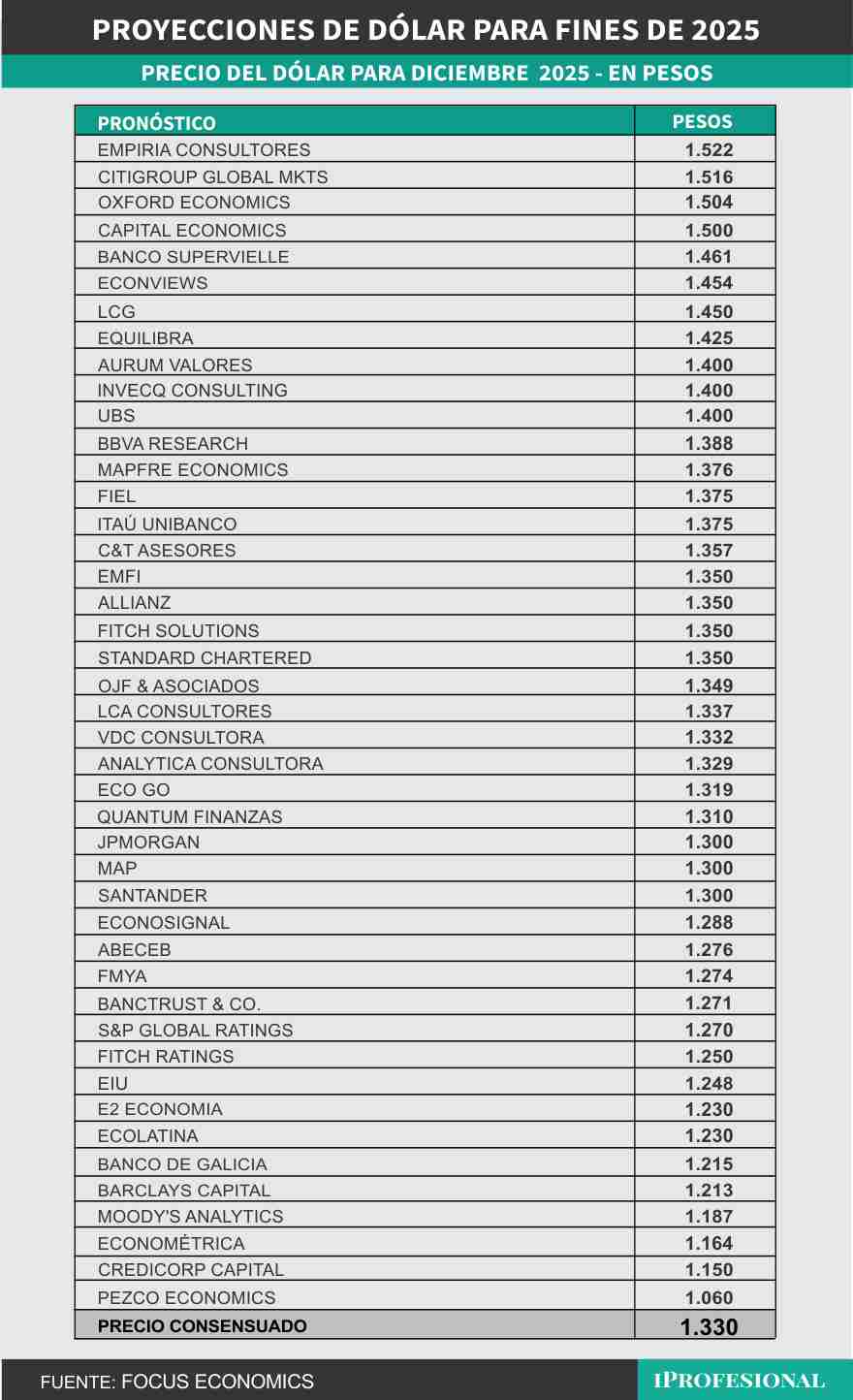 PROYECCIONES DE DÓLAR PARA FINES DE 2025

PRECIO DEL DÓLAR PARA DICIEMBRE 2025 - EN PESOS

| PRONÓSTICO | PESOS |
|---|---|
| EMPIRIA CONSULTORES | 1.522 |
| CITIGROUP GLOBAL MKTS | 1.516 |
| OXFORD ECONOMICS | 1.504 |
| CAPITAL ECONOMICS | 1.500 |
| BANCO SUPERVIELLE | 1.461 |
| ECONVIEWS | 1.454 |
| LCG | 1.450 |
| EQUILIBRA | 1.425 |
| AURUM VALORES | 1.400 |
| INVECQ CONSULTING | 1.400 |
| UBS | 1.400 |
| BBVA RESEARCH | 1.388 |
| MAPFRE ECONOMICS | 1.376 |
| FIEL | 1.375 |
| ITAÚ UNIBANCO | 1.375 |
| C&T ASESORES | 1.357 |
| EMFI | 1.350 |
| ALLIANZ | 1.350 |
| FITCH SOLUTIONS | 1.350 |
| STANDARD CHARTERED | 1.350 |
| OJF & ASOCIADOS | 1.349 |
| LCA CONSULTORES | 1.337 |
| VDC CONSULTORA | 1.332 |
| ANALYTICA CONSULTORA | 1.329 |
| ECO GO | 1.319 |
| QUANTUM FINANZAS | 1.310 |
| JPMORGAN | 1.300 |
| MAP | 1.300 |
| SANTANDER | 1.300 |
| ECONOSIGNAL | 1.288 |
| ABECEB | 1.276 |
| FMYA | 1.274 |
| BANCTRUST & CO. | 1.271 |
| S&P GLOBAL RATINGS | 1.270 |
| FITCH RATINGS | 1.250 |
| EIU | 1.248 |
| E2 ECONOMIA | 1.230 |
| ECOLATINA | 1.230 |
| BANCO DE GALICIA | 1.215 |
| BARCLAYS CAPITAL | 1.213 |
| MOODY'S ANALYTICS | 1.187 |
| ECONOMÉTRICA | 1.164 |
| CREDICORP CAPITAL | 1.150 |
| PEZCO ECONOMICS | 1.060 |
| PRECIO CONSENSUADO | 1.330 |

FUENTE: FOCUS ECONOMICS

iPROFESIONAL